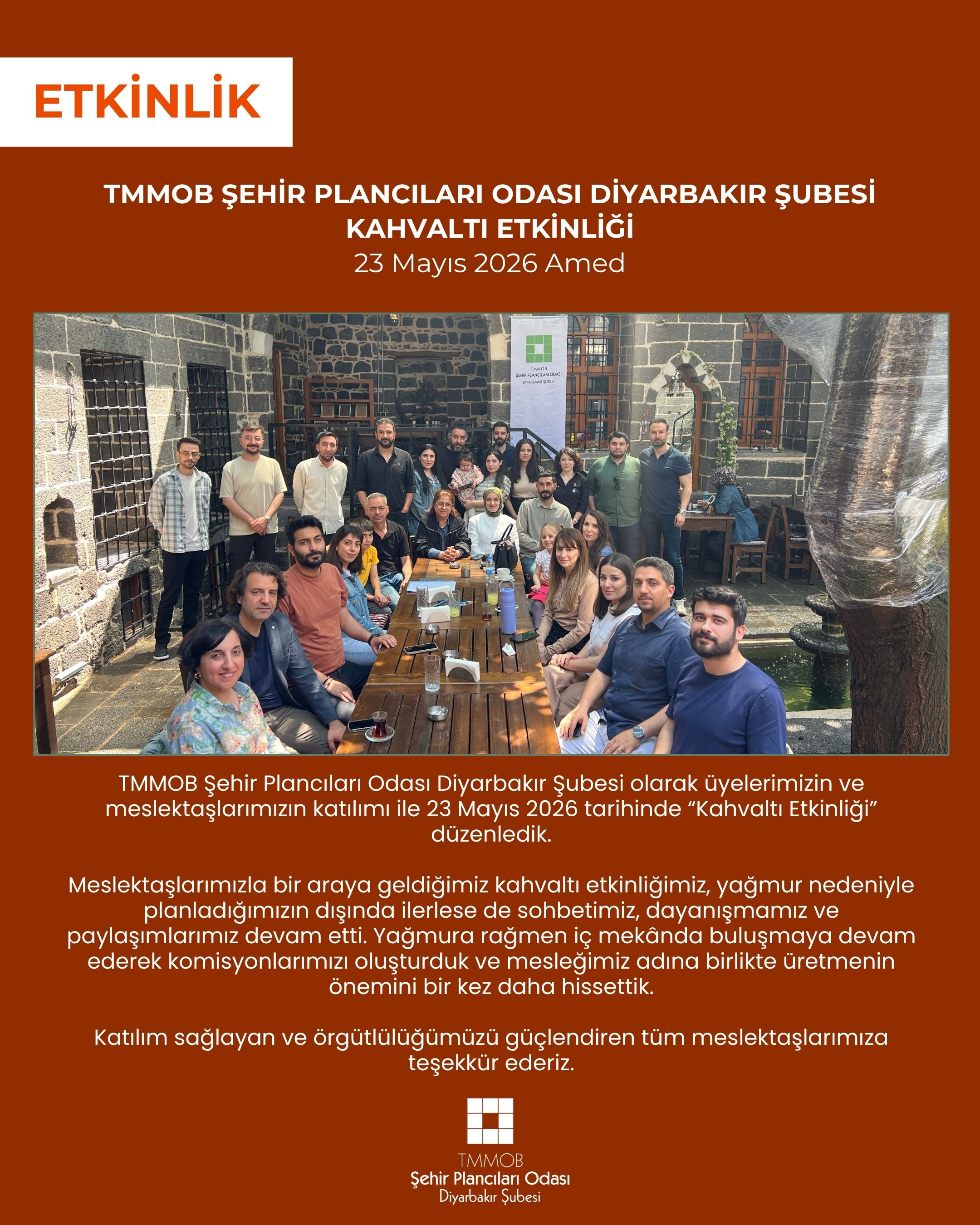 ETKİNLİK

TMMOB ŞEHİR PLANCILARI ODASI DİYARBAKIR ŞUBESİ
KAHVALTI ETKİNLİĞİ
23 Mayıs 2026 Amed

TMMOB
ŞEHİR PLANCILARI ODASI
DİYARBAKIR ŞUBESİ

TMMOB Şehir Plancıları Odası Diyarbakır Şubesi olarak üyelerimizin ve meslektaşlarımızın katılımı ile 23 Mayıs 2026 tarihinde "Kahvaltı Etkinliği" düzenledik.

Meslektaşlarımızla bir araya geldiğimiz kahvaltı etkinliğimiz, yağmur nedeniyle planladığımızın dışında ilerlese de sohbetimiz, dayanışmamız ve paylaşımlarımız devam etti. Yağmura rağmen iç mekânda buluşmaya devam ederek komisyonlarımızı oluşturduk ve mesleğimiz adına birlikte üretmenin önemini bir kez daha hissettik.

Katılım sağlayan ve örgütlülüğümüzü güçlendiren tüm meslektaşlarımıza teşekkür ederiz.

TMMOB
Şehir Plancıları Odası
Diyarbakır Şubesi